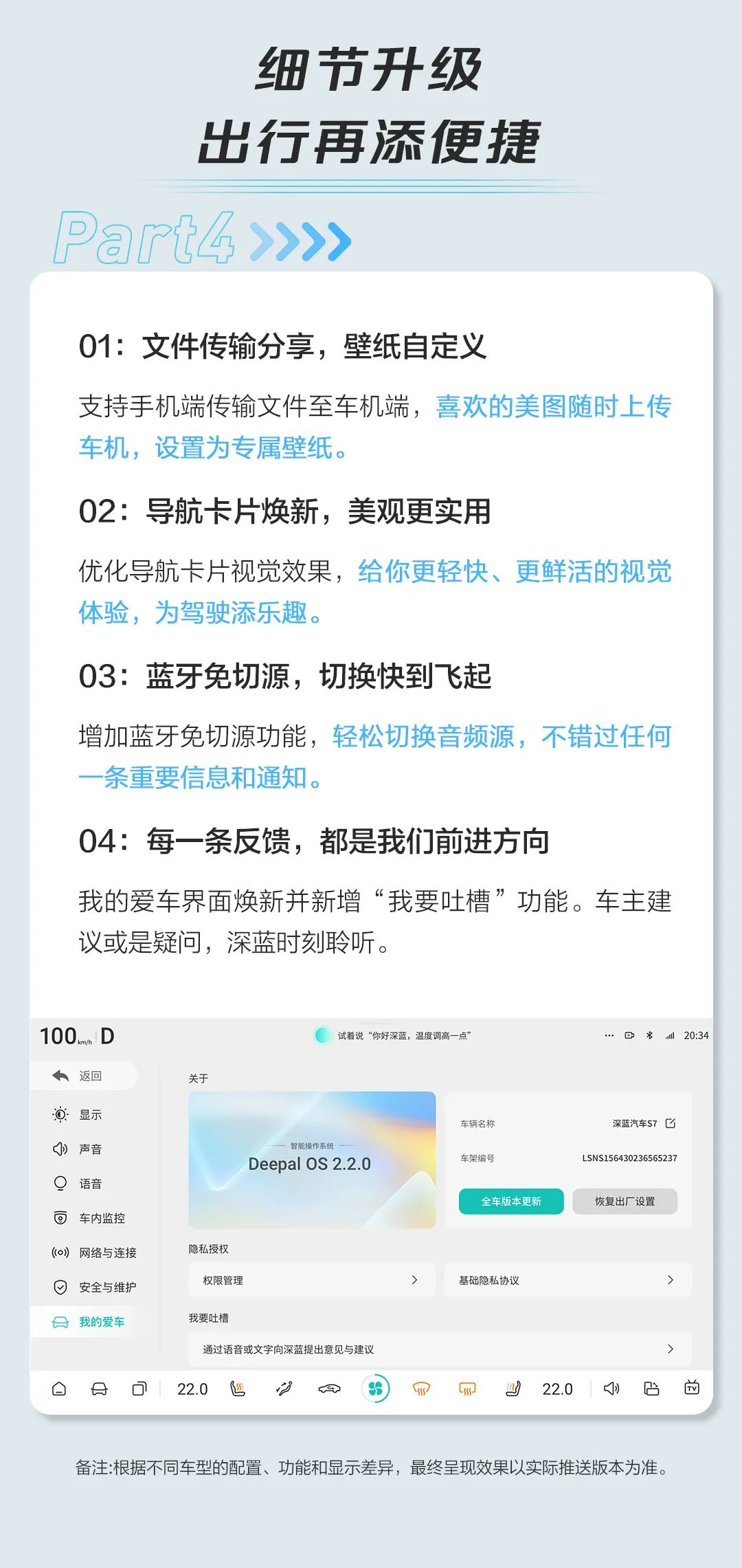 细节升级
出行再添便捷

Part4

01：文件传输分享，壁纸自定义

支持手机端传输文件至车机端，喜欢的美图随时上传车机，设置为专属壁纸。

02：导航卡片焕新，美观更实用

优化导航卡片视觉效果，给你更轻快、更鲜活的视觉体验，为驾驶添乐趣。

03：蓝牙免切源，切换快到飞起

增加蓝牙免切源功能，轻松切换音频源，不错过任何一条重要信息和通知。

04：每一条反馈，都是我们前进方向

我的爱车界面焕新并新增“我要吐槽”功能。车主建议或是疑问，深蓝时刻聆听。

100 km/h D

试着说“你好深蓝，温度调高一点”

20:34

返回
显示
声音
语音
车内监控
网络与连接
安全与维护
我的爱车

关于

智能操作系统
Deepal OS 2.2.0

车辆名称 深蓝汽车S7
车架编号 LSNS156430236565237

全车版本更新
恢复出厂设置

隐私授权
权限管理
基础隐私协议

我要吐槽
通过语音或文字向深蓝提出意见与建议

22.0
22.0

备注:根据不同车型的配置、功能和显示差异，最终呈现效果以实际推送版本为准。